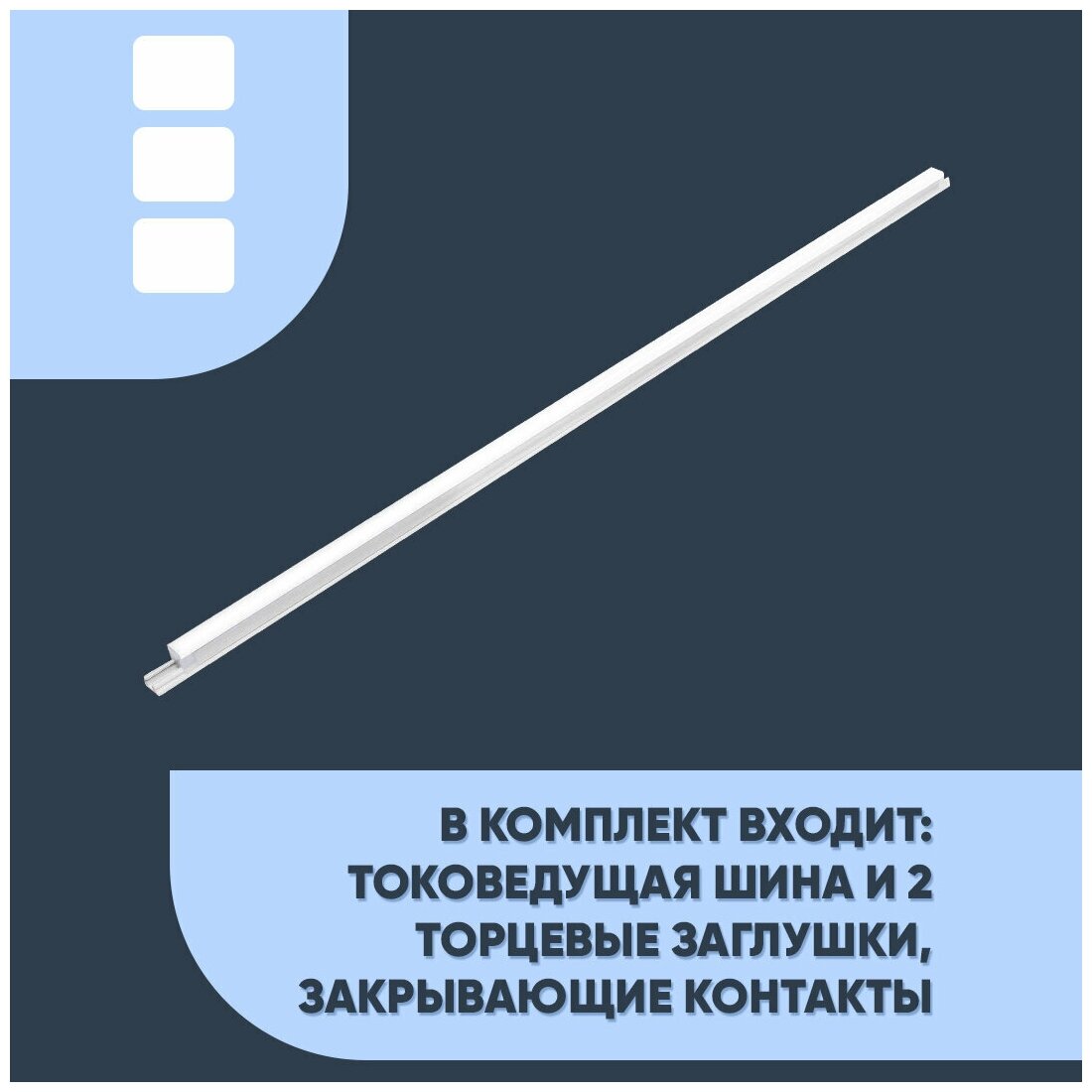 В КОМПЛЕКТ ВХОДИТ: ТОКОВЕДУЩАЯ ШИНА И 2 ТОРЦЕВЫЕ ЗАГЛУШКИ, ЗАКРЫВАЮЩИЕ КОНТАКТЫ